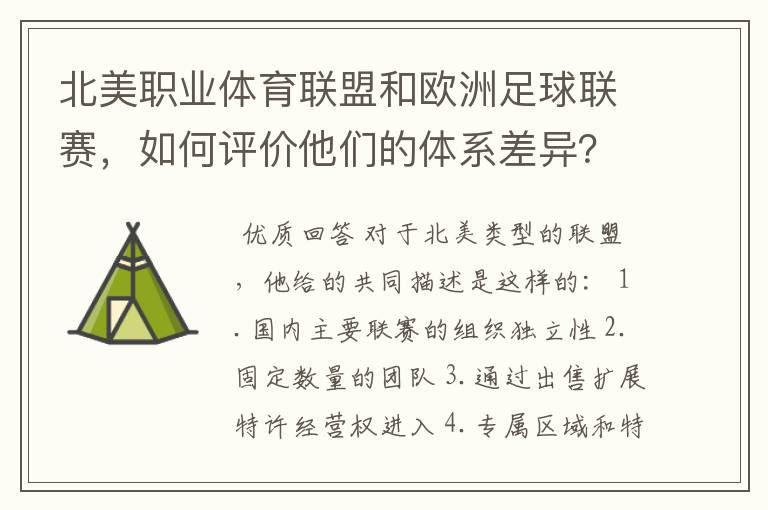 北美职业体育联盟和欧洲足球联赛，如何评价他们的体系差异?

优质回答 对于北美类型的联盟，他给的共同描述是这样的： 1. 国内主要联赛的组织独立性 2. 固定数量的团队 3. 通过出售扩展特许经营权进入 4. 专属区域和特